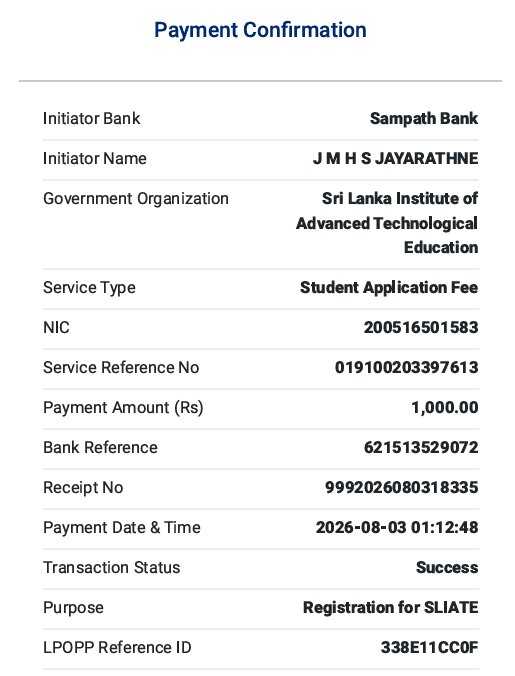 Payment Confirmation

| | |
|---|---|
| Initiator Bank | Sampath Bank |
| Initiator Name | J M H S JAYARATHNE |
| Government Organization | Sri Lanka Institute of Advanced Technological Education |
| Service Type | Student Application Fee |
| NIC | 200516501583 |
| Service Reference No | 019100203397613 |
| Payment Amount (Rs) | 1,000.00 |
| Bank Reference | 621513529072 |
| Receipt No | 9992026080318335 |
| Payment Date & Time | 2026-08-03 01:12:48 |
| Transaction Status | Success |
| Purpose | Registration for SLIATE |
| LPOPP Reference ID | 338E11CC0F |